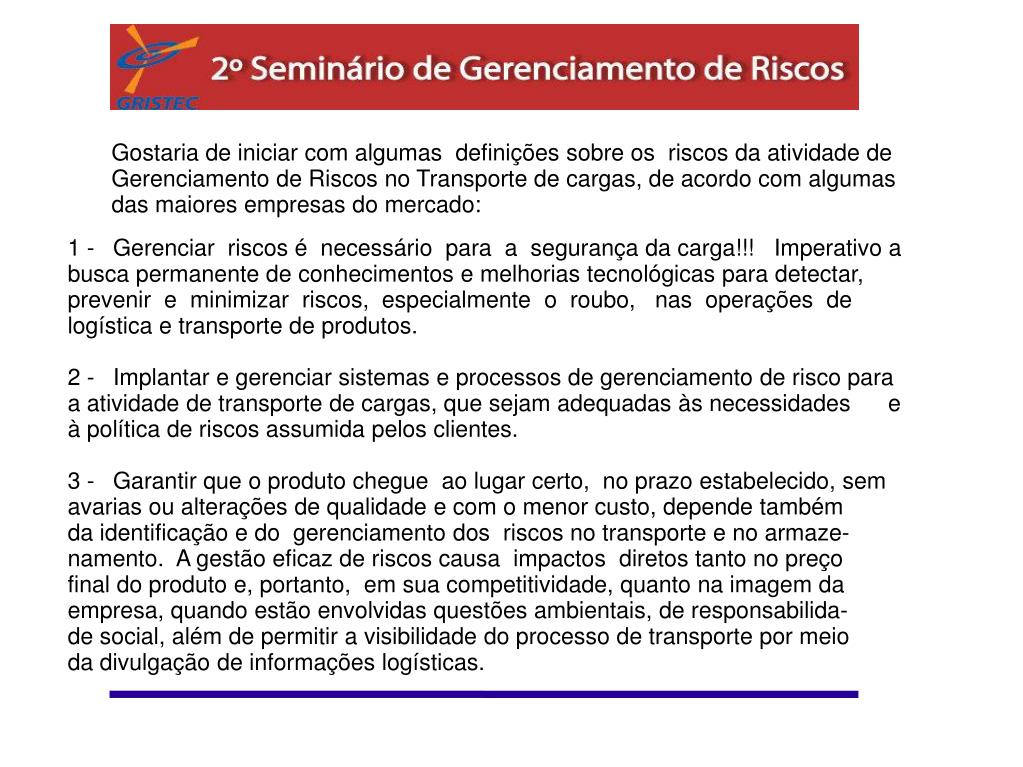 GRISTEC

2º Seminário de Gerenciamento de Riscos

Gostaria de iniciar com algumas definições sobre os riscos da atividade de Gerenciamento de Riscos no Transporte de cargas, de acordo com algumas das maiores empresas do mercado:

1 - Gerenciar riscos é necessário para a segurança da carga!!! Imperativo a busca permanente de conhecimentos e melhorias tecnológicas para detectar, prevenir e minimizar riscos, especialmente o roubo, nas operações de logística e transporte de produtos.

2 - Implantar e gerenciar sistemas e processos de gerenciamento de risco para a atividade de transporte de cargas, que sejam adequadas às necessidades e à política de riscos assumida pelos clientes.

3 - Garantir que o produto chegue ao lugar certo, no prazo estabelecido, sem avarias ou alterações de qualidade e com o menor custo, depende também da identificação e do gerenciamento dos riscos no transporte e no armazenamento. A gestão eficaz de riscos causa impactos diretos tanto no preço final do produto e, portanto, em sua competitividade, quanto na imagem da empresa, quando estão envolvidas questões ambientais, de responsabilidade social, além de permitir a visibilidade do processo de transporte por meio da divulgação de informações logísticas.